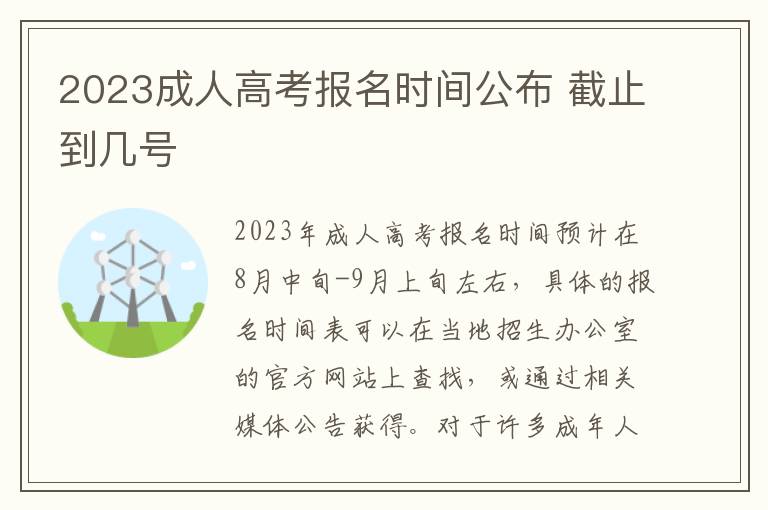 2023成人高考报名时间公布 截止到几号

2023年成人高考报名时间预计在8月中旬-9月上旬左右，具体的报名时间表可以在当地招生办公室的官方网站上查找，或通过相关媒体公告获得。对于许多成年人